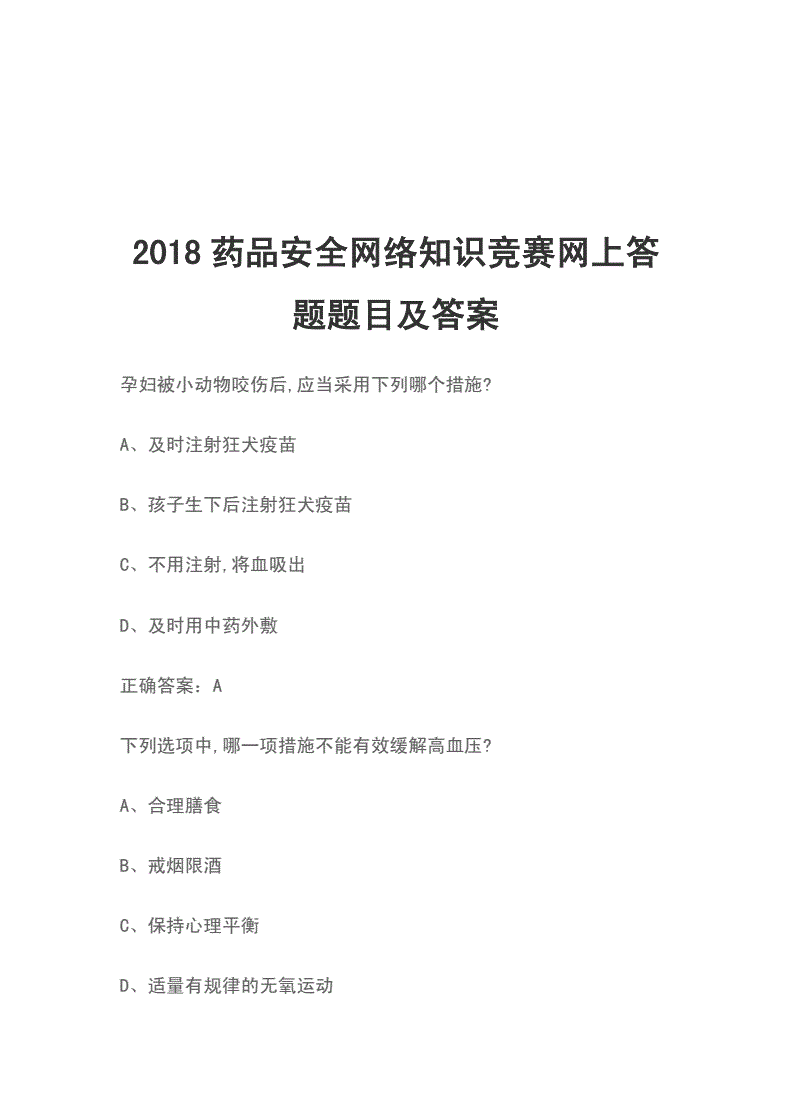 2018 药品安全网络知识竞赛网上答题题目及答案

孕妇被小动物咬伤后,应当采用下列哪个措施?

A、及时注射狂犬疫苗

B、孩子生下后注射狂犬疫苗

C、不用注射,将血吸出

D、及时用中药外敷

正确答案：A

下列选项中,哪一项措施不能有效缓解高血压?

A、合理膳食

B、戒烟限酒

C、保持心理平衡

D、适量有规律的无氧运动